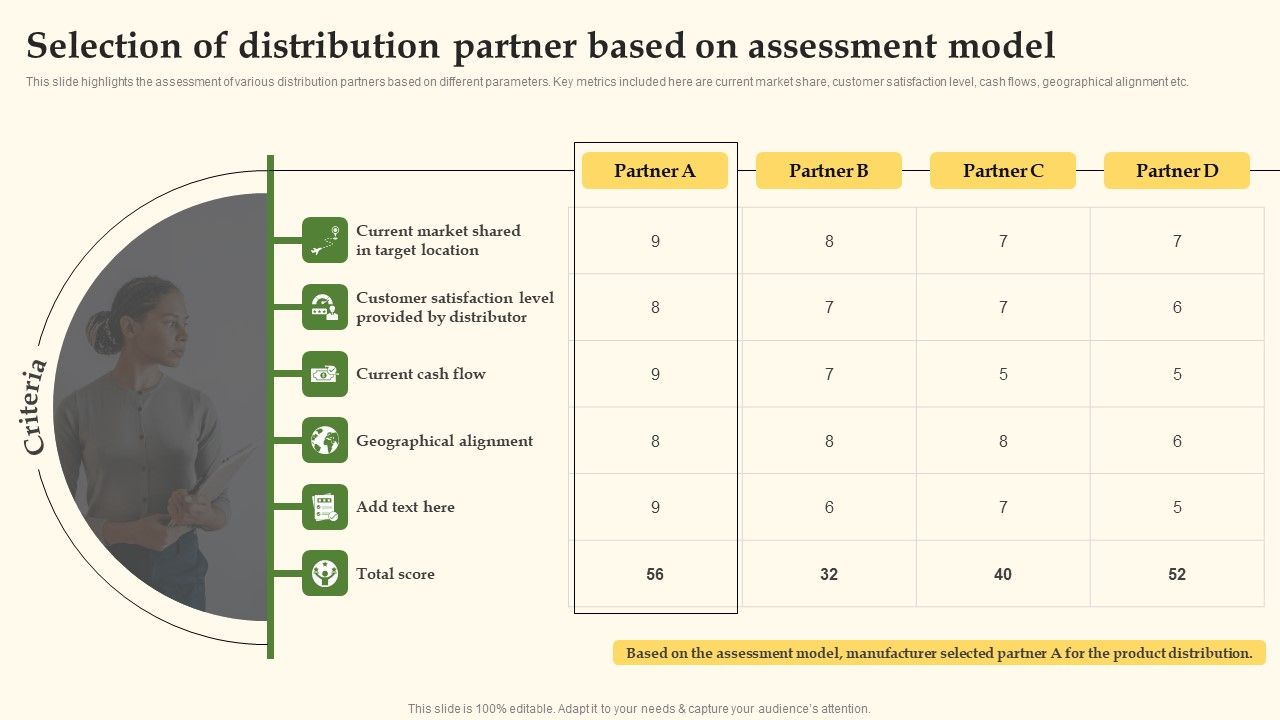 Selection of distribution partner based on assessment model

This slide highlights the assessment of various distribution partners based on different parameters. Key metrics included here are current market share, customer satisfaction level, cash flows, geographical alignment etc.

Criteria

| | Partner A | Partner B | Partner C | Partner D |
|---|---|---|---|---|
| Current market shared in target location | 9 | 8 | 7 | 7 |
| Customer satisfaction level provided by distributor | 8 | 7 | 7 | 6 |
| Current cash flow | 9 | 7 | 5 | 5 |
| Geographical alignment | 8 | 8 | 8 | 6 |
| Add text here | 9 | 6 | 7 | 5 |
| Total score | 56 | 32 | 40 | 52 |

Based on the assessment model, manufacturer selected partner A for the product distribution.

This slide is 100% editable. Adapt it to your needs & capture your audience's attention.